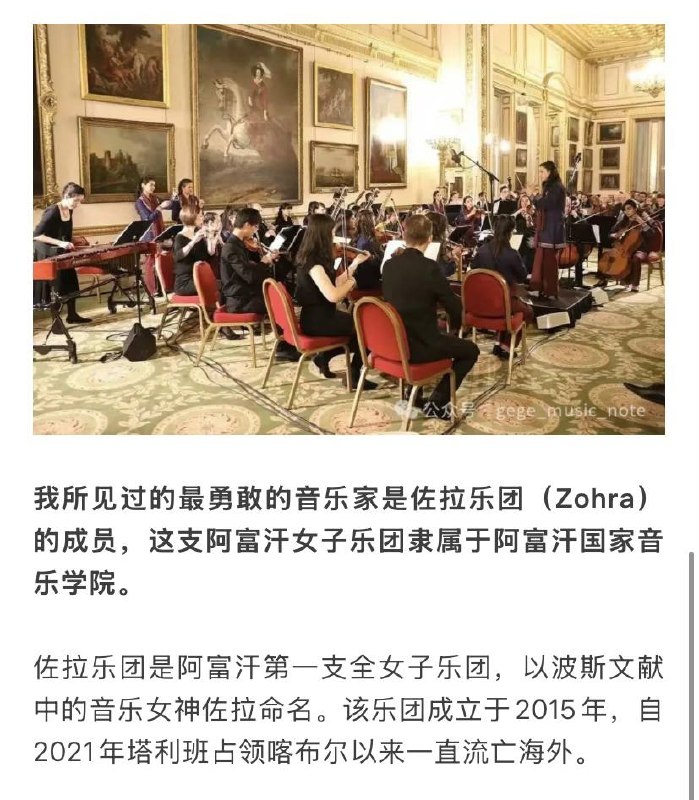 公众号 · gege_music_note

我所见过的最勇敢的音乐家是佐拉乐团（Zohra）的成员，这支阿富汗女子乐团隶属于阿富汗国家音乐学院。

佐拉乐团是阿富汗第一支全女子乐团，以波斯文献中的音乐女神佐拉命名。该乐团成立于2015年，自2021年塔利班占领喀布尔以来一直流亡海外。